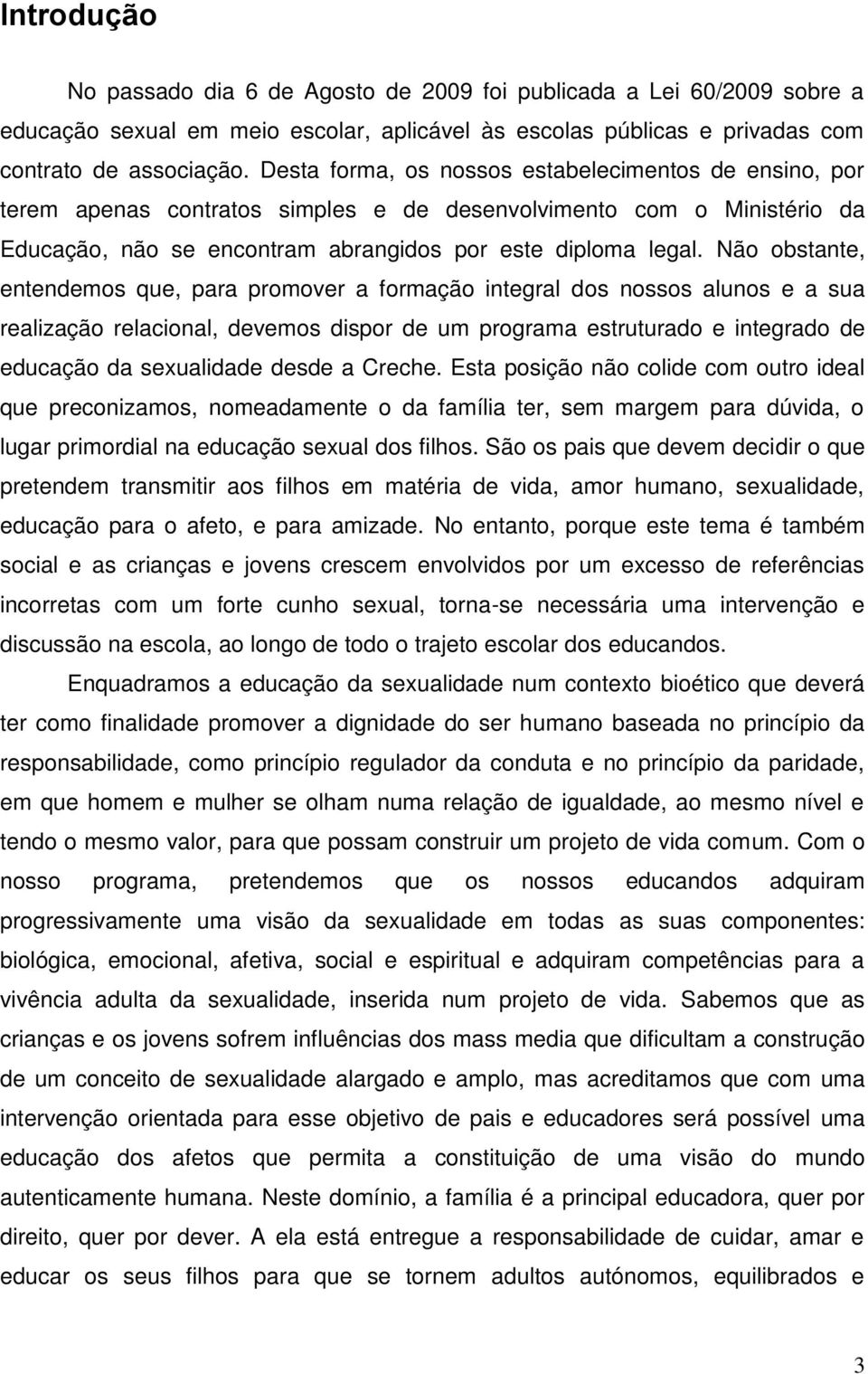 Introdução

No passado dia 6 de Agosto de 2009 foi publicada a Lei 60/2009 sobre a educação sexual em meio escolar, aplicável às escolas públicas e privadas com contrato de associação. Desta forma, os nossos estabelecimentos de ensino, por terem apenas contratos simples e de desenvolvimento com o Ministério da Educação, não se encontram abrangidos por este diploma legal. Não obstante, entendemos que, para promover a formação integral dos nossos alunos e a sua realização relacional, devemos dispor de um programa estruturado e integrado de educação da sexualidade desde a Creche. Esta posição não colide com outro ideal que preconizamos, nomeadamente o da família ter, sem margem para dúvida, o lugar primordial na educação sexual dos filhos. São os pais que devem decidir o que pretendem transmitir aos filhos em matéria de vida, amor humano, sexualidade, educação para o afeto, e para amizade. No entanto, porque este tema é também social e as crianças e jovens crescem envolvidos por um excesso de referências incorretas com um forte cunho sexual, torna-se necessária uma intervenção e discussão na escola, ao longo de todo o trajeto escolar dos educandos.

Enquadramos a educação da sexualidade num contexto bioético que deverá ter como finalidade promover a dignidade do ser humano baseada no princípio da responsabilidade, como princípio regulador da conduta e no princípio da paridade, em que homem e mulher se olham numa relação de igualdade, ao mesmo nível e tendo o mesmo valor, para que possam construir um projeto de vida comum. Com o nosso programa, pretendemos que os nossos educandos adquiram progressivamente uma visão da sexualidade em todas as suas componentes: biológica, emocional, afetiva, social e espiritual e adquiram competências para a vivência adulta da sexualidade, inserida num projeto de vida. Sabemos que as crianças e os jovens sofrem influências dos mass media que dificultam a construção de um conceito de sexualidade alargado e amplo, mas acreditamos que com uma intervenção orientada para esse objetivo de pais e educadores será possível uma educação dos afetos que permita a constituição de uma visão do mundo autenticamente humana. Neste domínio, a família é a principal educadora, quer por direito, quer por dever. A ela está entregue a responsabilidade de cuidar, amar e educar os seus filhos para que se tornem adultos autónomos, equilibrados e

3